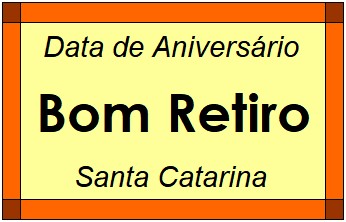 Data de Aniversário

Bom Retiro

Santa Catarina